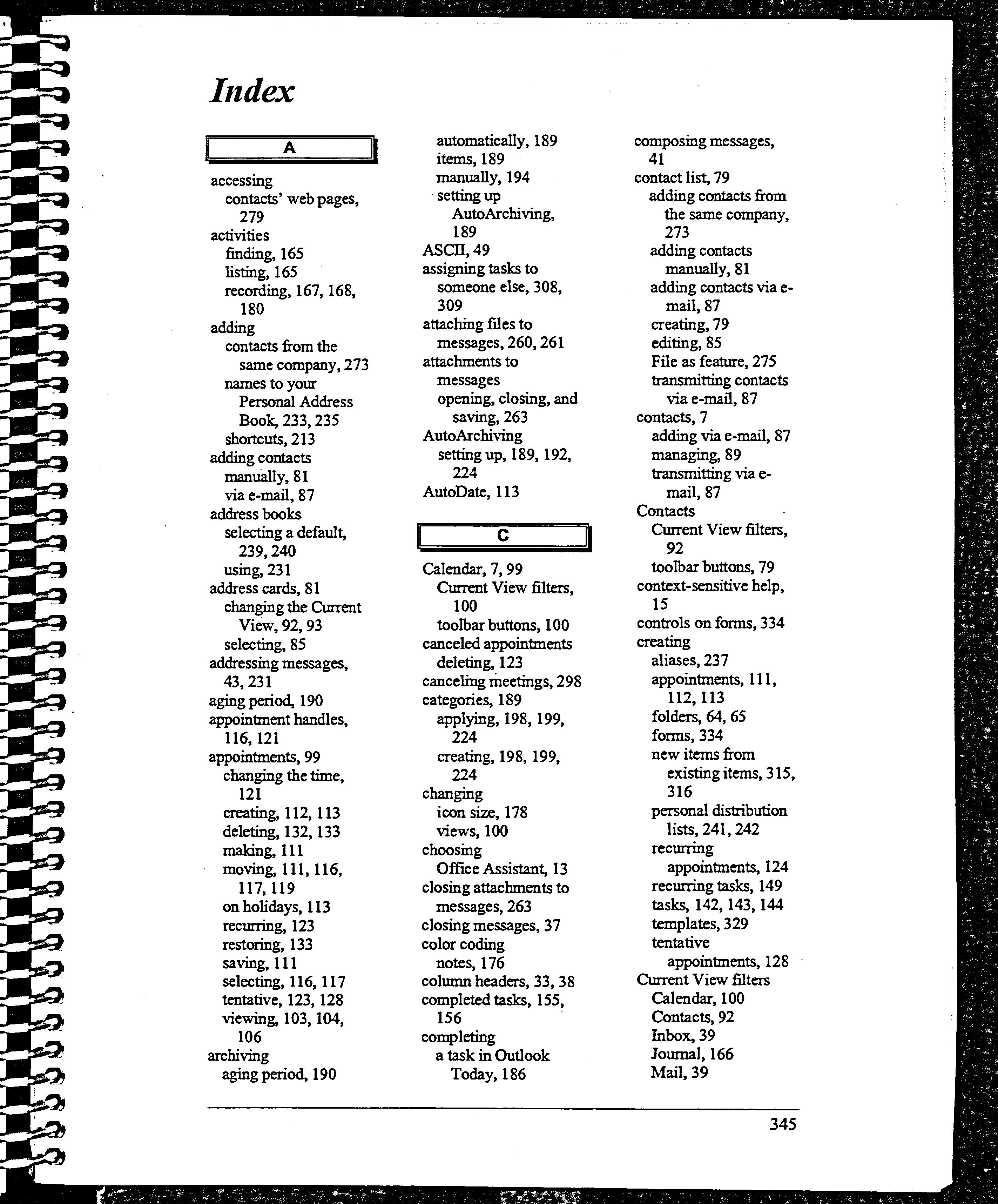 Index

A

accessing
contacts' web pages, 279
activities
finding, 165
listing, 165
recording, 167, 168, 180
adding
contacts from the same company, 273
names to your Personal Address Book, 233, 235
shortcuts, 213
adding contacts
manually, 81
via e-mail, 87
address books
selecting a default, 239, 240
using, 231
address cards, 81
changing the Current View, 92, 93
selecting, 85
addressing messages, 43, 231
aging period, 190
appointment handles, 116, 121
appointments, 99
changing the time, 121
creating, 112, 113
deleting, 132, 133
making, 111
moving, 111, 116, 117, 119
on holidays, 113
recurring, 123
restoring, 133
saving, 111
selecting, 116, 117
tentative, 123, 128
viewing, 103, 104, 106
archiving
aging period, 190
automatically, 189
items, 189
manually, 194
setting up AutoArchiving, 189
ASCII, 49
assigning tasks to someone else, 308, 309
attaching files to messages, 260, 261
attachments to messages
opening, closing, and saving, 263
AutoArchiving
setting up, 189, 192, 224
AutoDate, 113

C

Calendar, 7, 99
Current View filters, 100
toolbar buttons, 100
canceled appointments
deleting, 123
canceling meetings, 298
categories, 189
applying, 198, 199, 224
creating, 198, 199, 224
changing
icon size, 178
views, 100
choosing
Office Assistant, 13
closing attachments to messages, 263
closing messages, 37
color coding
notes, 176
column headers, 33, 38
completed tasks, 155, 156
completing
a task in Outlook Today, 186
composing messages, 41
contact list, 79
adding contacts from the same company, 273
adding contacts manually, 81
adding contacts via e-mail, 87
creating, 79
editing, 85
File as feature, 275
transmitting contacts via e-mail, 87
contacts, 7
adding via e-mail, 87
managing, 89
transmitting via e-mail, 87
Contacts
Current View filters, 92
toolbar buttons, 79
context-sensitive help, 15
controls on forms, 334
creating
aliases, 237
appointments, 111, 112, 113
folders, 64, 65
forms, 334
new items from existing items, 315, 316
personal distribution lists, 241, 242
recurring appointments, 124
recurring tasks, 149
tasks, 142, 143, 144
templates, 329
tentative appointments, 128
Current View filters
Calendar, 100
Contacts, 92
Inbox, 39
Journal, 166
Mail, 39

345